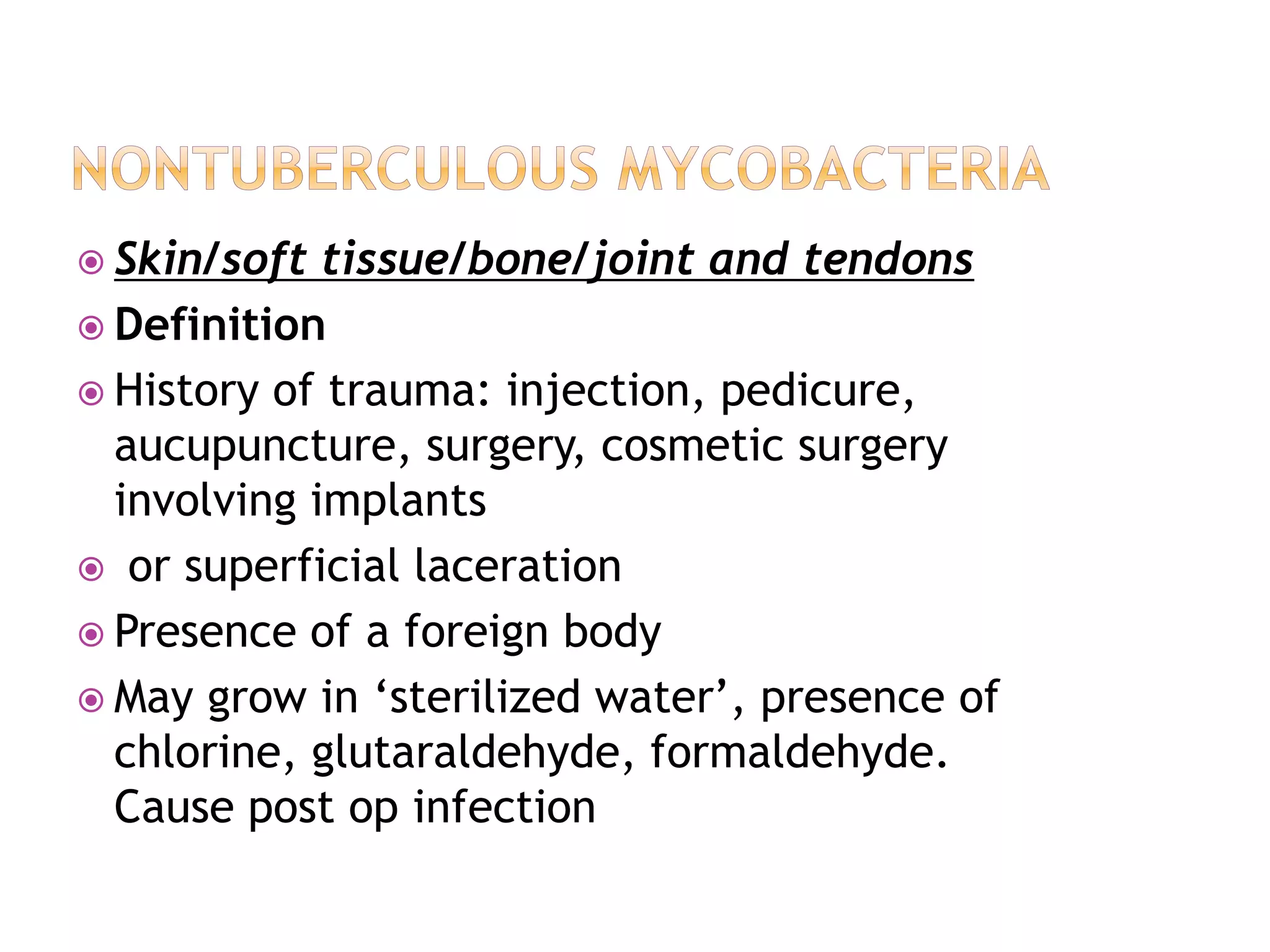 NONTUBERCULOUS MYCOBACTERIA

Skin/soft tissue/bone/joint and tendons

Definition

History of trauma: injection, pedicure, aucupuncture, surgery, cosmetic surgery involving implants

or superficial laceration

Presence of a foreign body

May grow in ‘sterilized water’, presence of chlorine, glutaraldehyde, formaldehyde. Cause post op infection